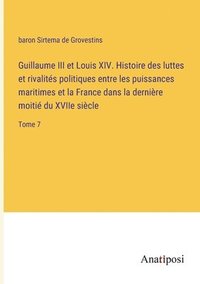 baron Sirtema de Grovestins

Guillaume III et Louis XIV. Histoire des luttes et rivalités politiques entre les puissances maritimes et la France dans la dernière moitié du XVIIe siècle

Tome 7

Anatiposi